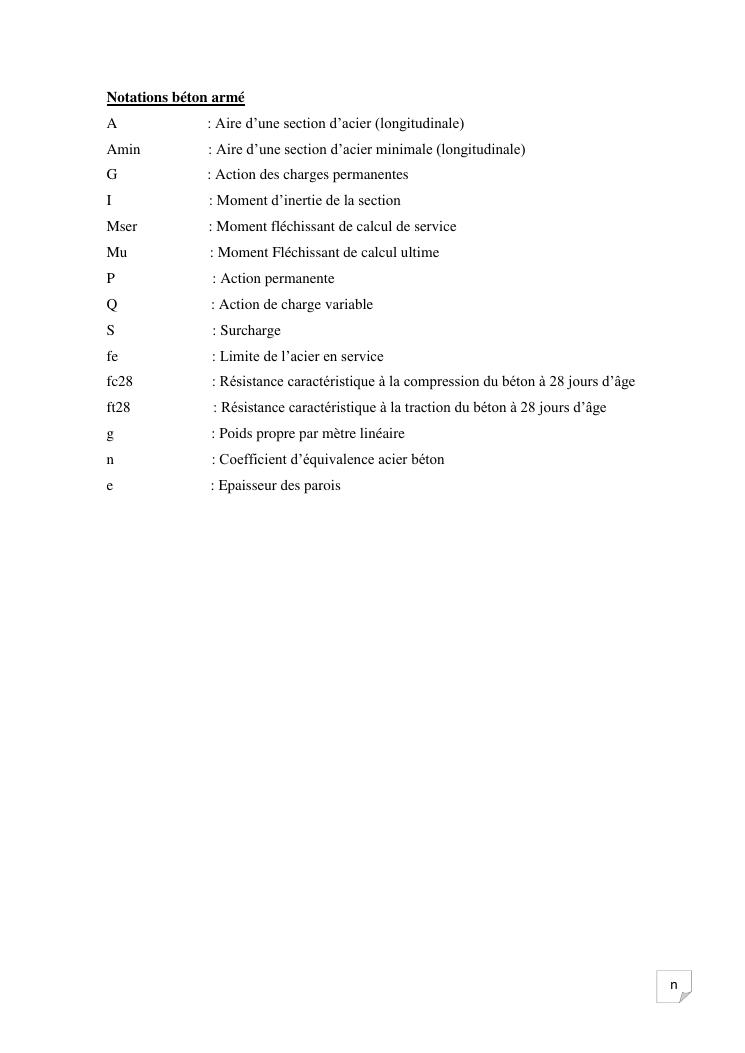 Notations béton armé

A : Aire d'une section d'acier (longitudinale)

Amin : Aire d'une section d'acier minimale (longitudinale)

G : Action des charges permanentes

I : Moment d'inertie de la section

Mser : Moment fléchissant de calcul de service

Mu : Moment Fléchissant de calcul ultime

P : Action permanente

Q : Action de charge variable

S : Surcharge

fe : Limite de l'acier en service

fc28 : Résistance caractéristique à la compression du béton à 28 jours d'âge

ft28 : Résistance caractéristique à la traction du béton à 28 jours d'âge

g : Poids propre par mètre linéaire

n : Coefficient d'équivalence acier béton

e : Epaisseur des parois

n